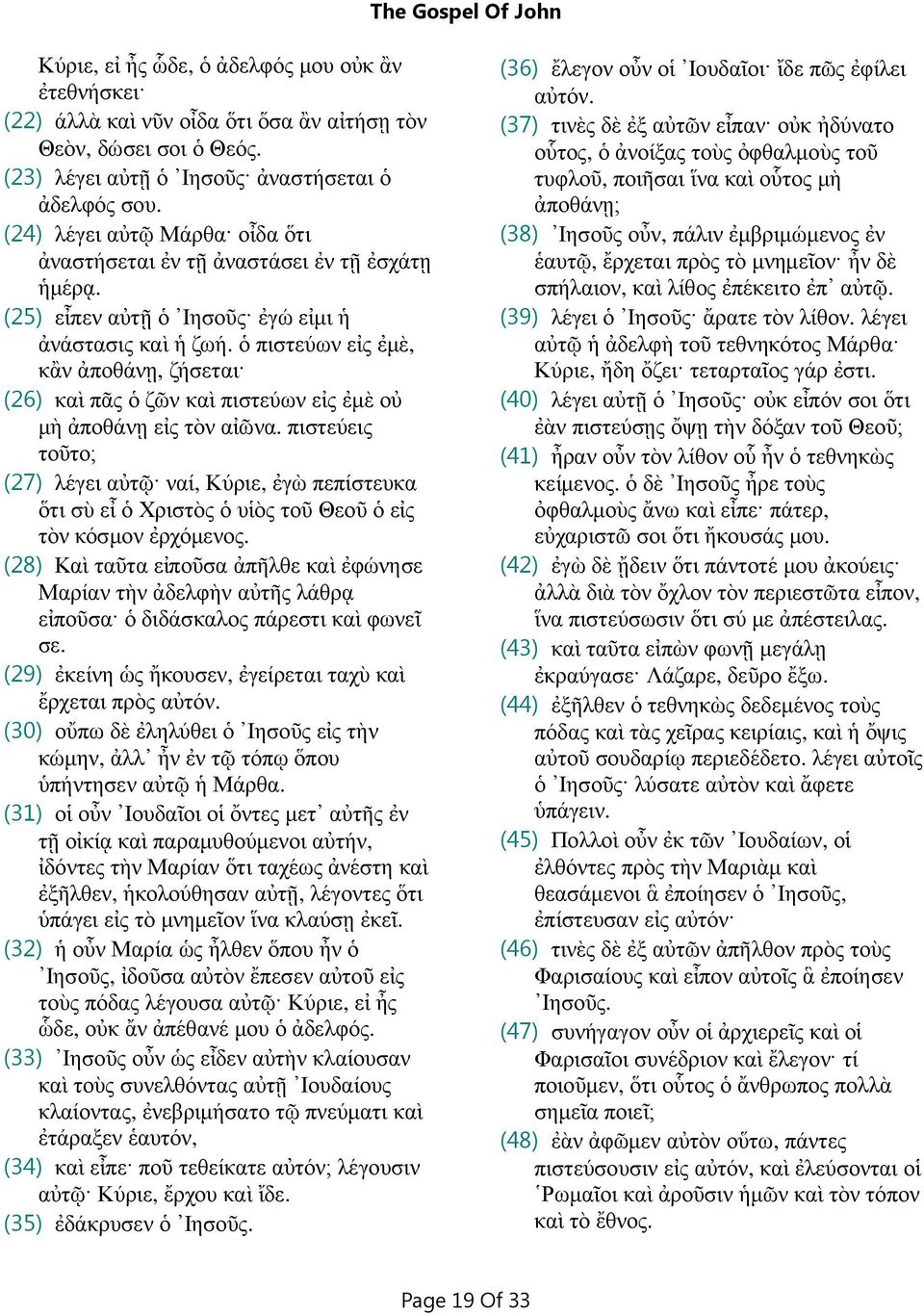 The Gospel Of John

Κύριε, εἰ ἦς ὧδε, ὁ ἀδελφός μου οὐκ ἂν ἐτεθνήκει·
(22) ἀλλὰ καὶ νῦν οἶδα ὅτι ὅσα ἂν αἰτήσῃ τὸν Θεὸν, δώσει σοι ὁ Θεός.
(23) λέγει αὐτῇ ὁ ᾿Ιησοῦς· ἀναστήσεται ὁ ἀδελφός σου.
(24) λέγει αὐτῷ Μάρθα· οἶδα ὅτι ἀναστήσεται ἐν τῇ ἀναστάσει ἐν τῇ ἐσχάτῃ ἡμέρᾳ.
(25) εἶπεν αὐτῇ ὁ ᾿Ιησοῦς· ἐγώ εἰμι ἡ ἀνάστασις καὶ ἡ ζωή. ὁ πιστεύων εἰς ἐμὲ, κἂν ἀποθάνῃ, ζήσεται·
(26) καὶ πᾶς ὁ ζῶν καὶ πιστεύων εἰς ἐμὲ οὐ μὴ ἀποθάνῃ εἰς τὸν αἰῶνα. πιστεύεις τοῦτο;
(27) λέγει αὐτῷ· ναί, Κύριε, ἐγὼ πεπίστευκα ὅτι σὺ εἶ ὁ Χριστὸς ὁ υἱὸς τοῦ Θεοῦ ὁ εἰς τὸν κόσμον ἐρχόμενος.
(28) Καὶ ταῦτα εἰποῦσα ἀπῆλθε καὶ ἐφώνησε Μαρίαν τὴν ἀδελφὴν αὐτῆς λάθρᾳ εἰποῦσα· ὁ διδάσκαλος πάρεστι καὶ φωνεῖ σε.
(29) ἐκείνη ὡς ἤκουσεν, ἐγείρεται ταχὺ καὶ ἔρχεται πρὸς αὐτόν.
(30) οὔπω δὲ ἐληλύθει ὁ ᾿Ιησοῦς εἰς τὴν κώμην, ἀλλ᾿ ἦν ἐν τῷ τόπῳ ὅπου ὑπήντησεν αὐτῷ ἡ Μάρθα.
(31) οἱ οὖν ᾿Ιουδαῖοι οἱ ὄντες μετ᾿ αὐτῆς ἐν τῇ οἰκίᾳ καὶ παραμυθούμενοι αὐτήν, ἰδόντες τὴν Μαρίαν ὅτι ταχέως ἀνέστη καὶ ἐξῆλθεν, ἠκολούθησαν αὐτῇ, λέγοντες ὅτι ὑπάγει εἰς τὸ μνημεῖον ἵνα κλαύσῃ ἐκεῖ.
(32) ἡ οὖν Μαρία ὡς ἦλθεν ὅπου ἦν ὁ ᾿Ιησοῦς, ἰδοῦσα αὐτὸν ἔπεσεν αὐτοῦ εἰς τοὺς πόδας λέγουσα αὐτῷ· Κύριε, εἰ ἦς ὧδε, οὐκ ἄν ἀπέθανέ μου ὁ ἀδελφός.
(33) ᾿Ιησοῦς οὖν ὡς εἶδεν αὐτὴν κλαίουσαν καὶ τοὺς συνελθόντας αὐτῇ ᾿Ιουδαίους κλαίοντας, ἐνεβριμήσατο τῷ πνεύματι καὶ ἐτάραξεν ἑαυτόν,
(34) καὶ εἶπε· ποῦ τεθείκατε αὐτόν; λέγουσιν αὐτῷ· Κύριε, ἔρχου καὶ ἴδε.
(35) ἐδάκρυσεν ὁ ᾿Ιησοῦς.
(36) ἔλεγον οὖν οἱ ᾿Ιουδαῖοι· ἴδε πῶς ἐφίλει αὐτόν.
(37) τινὲς δὲ ἐξ αὐτῶν εἶπαν· οὐκ ἠδύνατο οὗτος, ὁ ἀνοίξας τοὺς ὀφθαλμοὺς τοῦ τυφλοῦ, ποιῆσαι ἵνα καὶ οὗτος μὴ ἀποθάνῃ;
(38) ᾿Ιησοῦς οὖν, πάλιν ἐμβριμώμενος ἐν ἑαυτῷ, ἔρχεται πρὸς τὸ μνημεῖον· ἦν δὲ σπήλαιον, καὶ λίθος ἐπέκειτο ἐπ᾿ αὐτῷ.
(39) λέγει ὁ ᾿Ιησοῦς· ἄρατε τὸν λίθον. λέγει αὐτῷ ἡ ἀδελφὴ τοῦ τεθνηκότος Μάρθα· Κύριε, ἤδη ὄζει· τεταρταῖος γάρ ἐστι.
(40) λέγει αὐτῇ ὁ ᾿Ιησοῦς· οὐκ εἶπόν σοι ὅτι ἐὰν πιστεύσῃς ὄψῃ τὴν δόξαν τοῦ Θεοῦ;
(41) ἦραν οὖν τὸν λίθον οὗ ἦν ὁ τεθνηκὼς κείμενος. ὁ δὲ ᾿Ιησοῦς ἦρε τοὺς ὀφθαλμοὺς ἄνω καὶ εἶπε· πάτερ, εὐχαριστῶ σοι ὅτι ἤκουσάς μου.
(42) ἐγὼ δὲ ᾔδειν ὅτι πάντοτέ μου ἀκούεις· ἀλλὰ διὰ τὸν ὄχλον τὸν περιεστῶτα εἶπον, ἵνα πιστεύσωσιν ὅτι σύ με ἀπέστειλας.
(43) καὶ ταῦτα εἰπὼν φωνῇ μεγάλῃ ἐκραύγασε· Λάζαρε, δεῦρο ἔξω.
(44) ἐξῆλθεν ὁ τεθνηκὼς δεδεμένος τοὺς πόδας καὶ τὰς χεῖρας κειρίαις, καὶ ἡ ὄψις αὐτοῦ σουδαρίῳ περιεδέδετο. λέγει αὐτοῖς ὁ ᾿Ιησοῦς· λύσατε αὐτὸν καὶ ἄφετε ὑπάγειν.
(45) Πολλοὶ οὖν ἐκ τῶν ᾿Ιουδαίων, οἱ ἐλθόντες πρὸς τὴν Μαριὰμ καὶ θεασάμενοι ἃ ἐποίησεν ὁ ᾿Ιησοῦς, ἐπίστευσαν εἰς αὐτόν·
(46) τινὲς δὲ ἐξ αὐτῶν ἀπῆλθον πρὸς τοὺς Φαρισαίους καὶ εἶπον αὐτοῖς ἃ ἐποίησεν ᾿Ιησοῦς.
(47) συνήγαγον οὖν οἱ ἀρχιερεῖς καὶ οἱ Φαρισαῖοι συνέδριον καὶ ἔλεγον· τί ποιοῦμεν, ὅτι οὗτος ὁ ἄνθρωπος πολλὰ σημεῖα ποιεῖ;
(48) ἐὰν ἀφῶμεν αὐτὸν οὕτω, πάντες πιστεύσουσιν εἰς αὐτόν, καὶ ἐλεύσονται οἱ ῾Ρωμαῖοι καὶ ἀροῦσιν ἡμῶν καὶ τὸν τόπον καὶ τὸ ἔθνος.

Page 19 Of 33